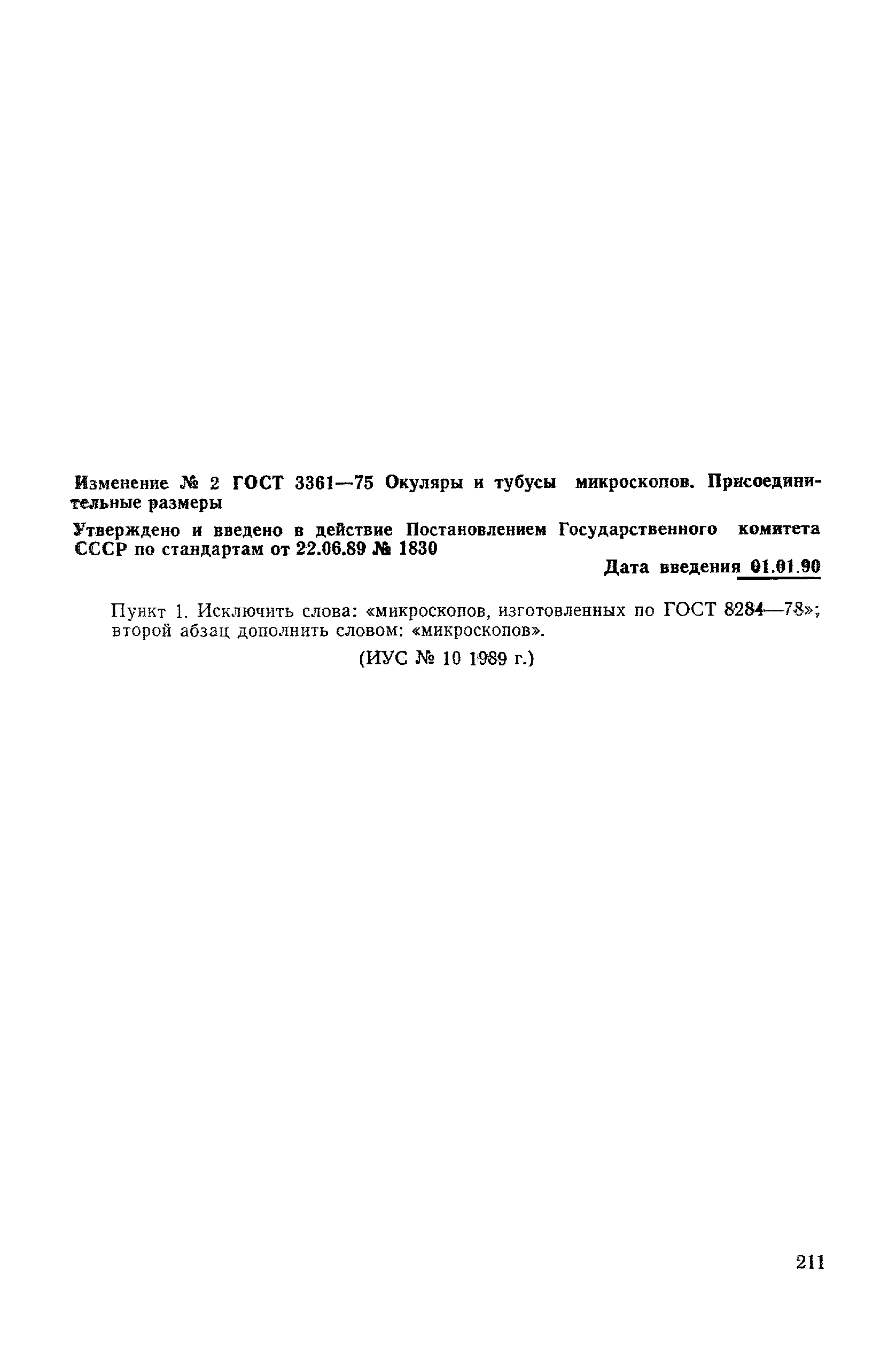 Изменение № 2 ГОСТ 3361—75 Окуляры и тубусы микроскопов. Присоединительные размеры

Утверждено и введено в действие Постановлением Государственного комитета СССР по стандартам от 22.06.89 № 1830

Дата введения 01.01.90

Пункт 1. Исключить слова: «микроскопов, изготовленных по ГОСТ 8284—78»; второй абзац дополнить словом: «микроскопов».

(ИУС № 10 1989 г.)

211